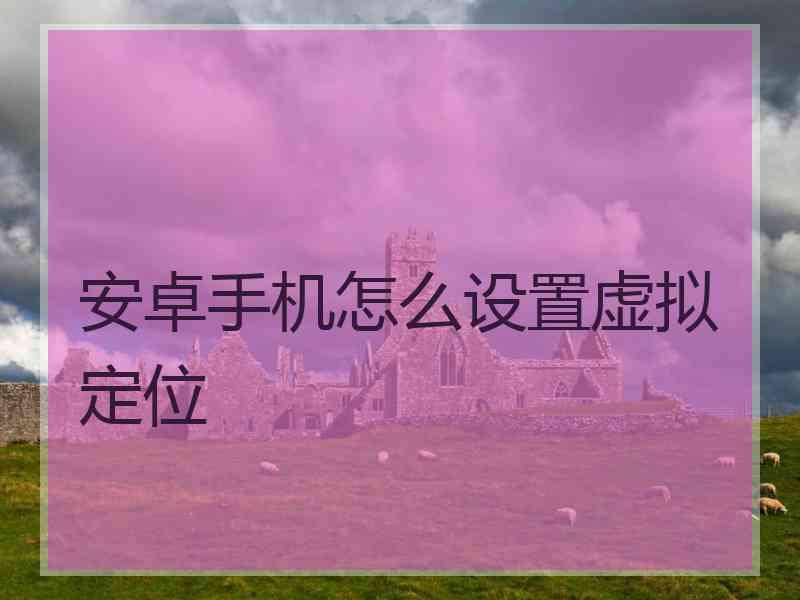 安卓手机怎么设置虚拟定位